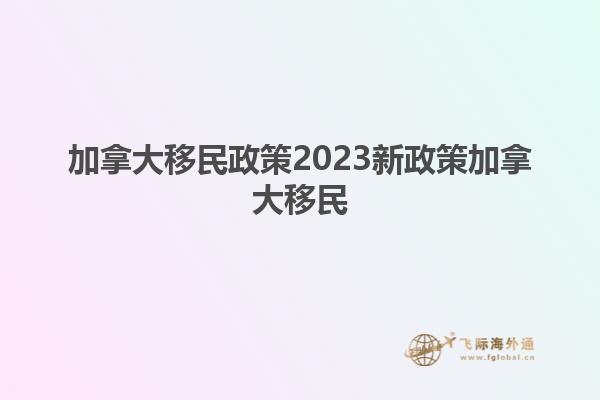 加拿大移民政策2023新政策加拿大移民

飞际海外通
www.fglobal.cn